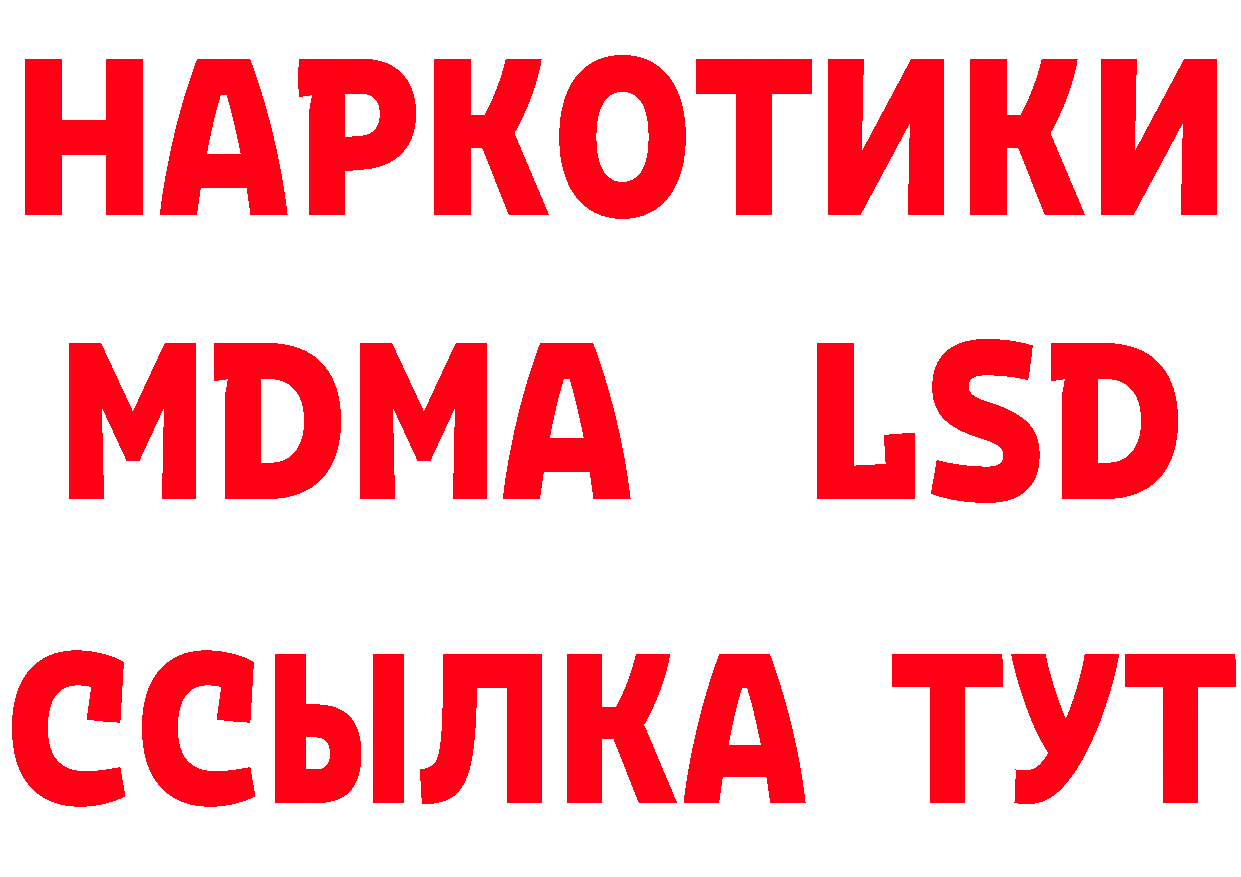 НАРКОТИКИ
MDMA LSD
ССЫЛКА ТУТ